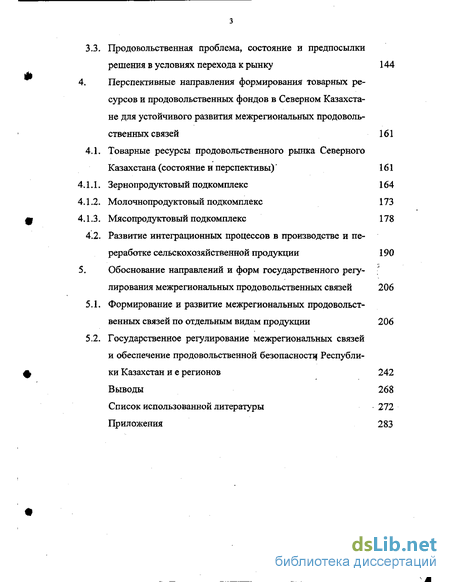 3

3.3. Продовольственная проблема, состояние и предпосылки решения в условиях перехода к рынку 144

4. Перспективные направления формирования товарных ресурсов и продовольственных фондов в Северном Казахстане для устойчивого развития межрегиональных продовольственных связей 161

4.1. Товарные ресурсы продовольственного рынка Северного Казахстана (состояние и перспективы) 161

4.1.1. Зернопродуктовый подкомплекс 164

4.1.2. Молочнопродуктовый подкомплекс 173

4.1.3. Мясопродуктовый подкомплекс 178

4.2. Развитие интеграционных процессов в производстве и переработке сельскохозяйственной продукции 190

5. Обоснование направлений и форм государственного регулирования межрегиональных продовольственных связей 206

5.1. Формирование и развитие межрегиональных продовольственных связей по отдельным видам продукции 206

5.2. Государственное регулирование межрегиональных связей и обеспечение продовольственной безопасности Республики Казахстан и е регионов 242

Выводы 268

Список использованной литературы 272

Приложения 283

dsLib.net
библиотека диссертаций